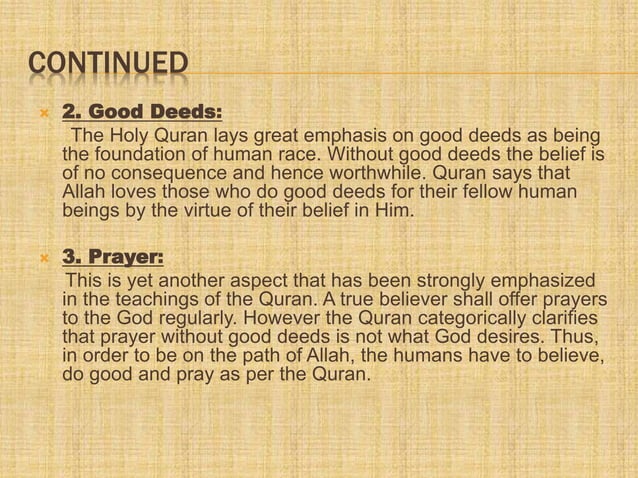 CONTINUED

2. Good Deeds:

The Holy Quran lays great emphasis on good deeds as being the foundation of human race. Without good deeds the belief is of no consequence and hence worthwhile. Quran says that Allah loves those who do good deeds for their fellow human beings by the virtue of their belief in Him.

3. Prayer:

This is yet another aspect that has been strongly emphasized in the teachings of the Quran. A true believer shall offer prayers to the God regularly. However the Quran categorically clarifies that prayer without good deeds is not what God desires. Thus, in order to be on the path of Allah, the humans have to believe, do good and pray as per the Quran.